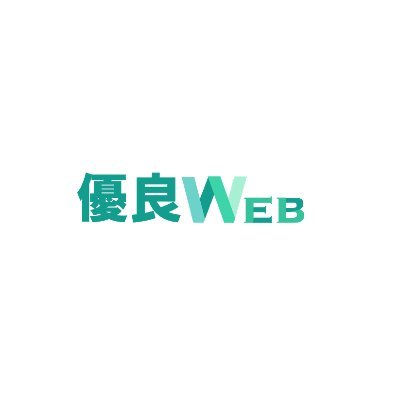 優良WEB